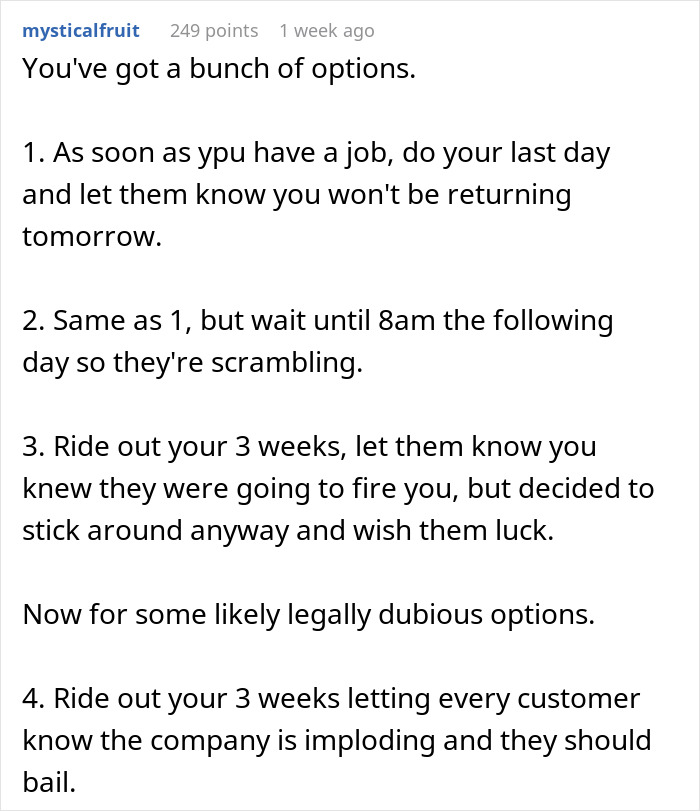 mysticalfruit 249 points 1 week ago
You've got a bunch of options.

1. As soon as ypu have a job, do your last day and let them know you won't be returning tomorrow.

2. Same as 1, but wait until 8am the following day so they're scrambling.

3. Ride out your 3 weeks, let them know you knew they were going to fire you, but decided to stick around anyway and wish them luck.

Now for some likely legally dubious options.

4. Ride out your 3 weeks letting every customer know the company is imploding and they should bail.